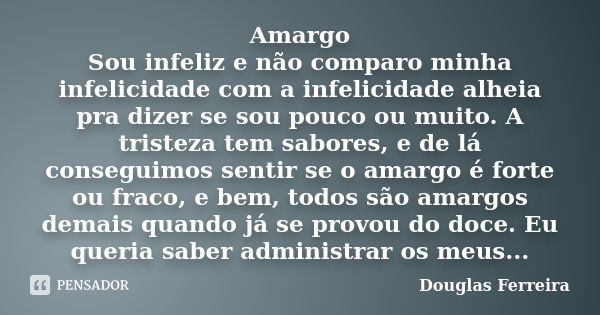 Amargo
Sou infeliz e não comparo minha infelicidade com a infelicidade alheia pra dizer se sou pouco ou muito. A tristeza tem sabores, e de lá conseguimos sentir se o amargo é forte ou fraco, e bem, todos são amargos demais quando já se provou do doce. Eu queria saber administrar os meus...

PENSADOR

Douglas Ferreira